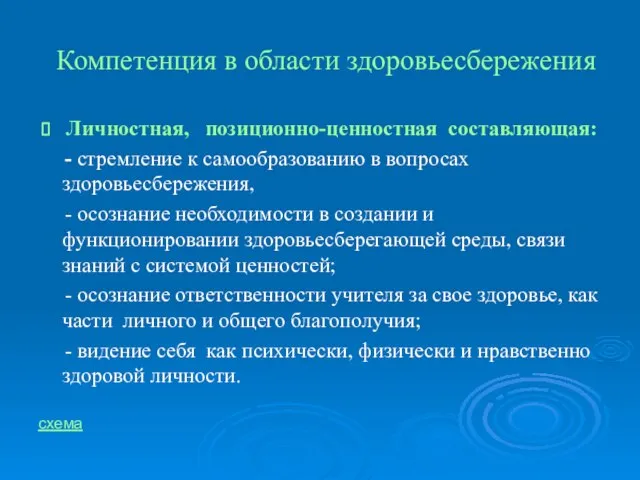 Компетенция в области здоровьесбережения

Личностная, позиционно-ценностная составляющая:

- стремление к самообразованию в вопросах здоровьесбережения,

- осознание необходимости в создании и функционировании здоровьесберегающей среды, связи знаний с системой ценностей;

- осознание ответственности учителя за свое здоровье, как части личного и общего благополучия;

- видение себя как психически, физически и нравственно здоровой личности.

схема